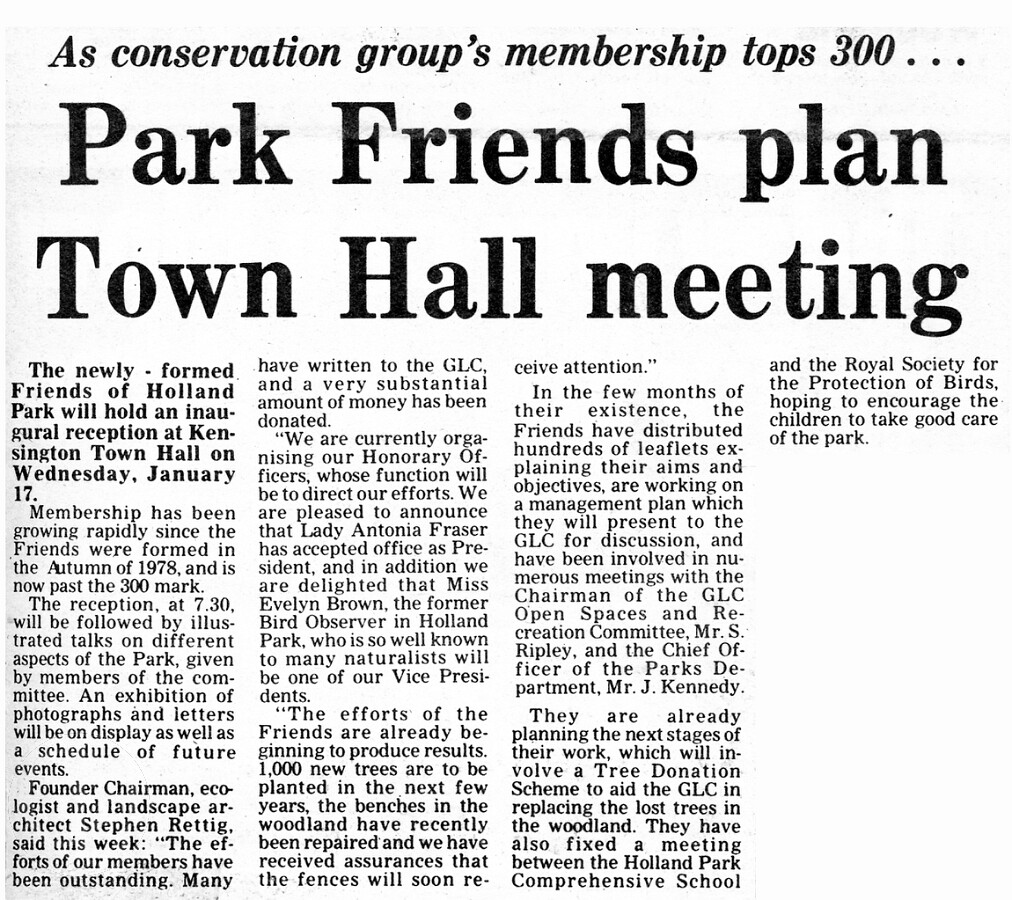 As conservation group's membership tops 300 . . .

Park Friends plan Town Hall meeting

The newly - formed Friends of Holland Park will hold an inaugural reception at Kensington Town Hall on Wednesday, January 17.

Membership has been growing rapidly since the Friends were formed in the Autumn of 1978, and is now past the 300 mark.

The reception, at 7.30, will be followed by illustrated talks on different aspects of the Park, given by members of the committee. An exhibition of photographs and letters will be on display as well as a schedule of future events.

Founder Chairman, ecologist and landscape architect Stephen Rettig, said this week: "The efforts of our members have been outstanding. Many have written to the GLC, and a very substantial amount of money has been donated.

"We are currently organising our Honorary Officers, whose function will be to direct our efforts. We are pleased to announce that Lady Antonia Fraser has accepted office as President, and in addition we are delighted that Miss Evelyn Brown, the former Bird Observer in Holland Park, who is so well known to many naturalists will be one of our Vice Presidents.

"The efforts of the Friends are already beginning to produce results. 1,000 new trees are to be planted in the next few years, the benches in the woodland have recently been repaired and we have received assurances that the fences will soon receive attention."

In the few months of their existence, the Friends have distributed hundreds of leaflets explaining their aims and objectives, are working on a management plan which they will present to the GLC for discussion, and have been involved in numerous meetings with the Chairman of the GLC Open Spaces and Recreation Committee, Mr. S. Ripley, and the Chief Officer of the Parks Department, Mr. J. Kennedy.

They are already planning the next stages of their work, which will involve a Tree Donation Scheme to aid the GLC in replacing the lost trees in the woodland. They have also fixed a meeting between the Holland Park Comprehensive School and the Royal Society for the Protection of Birds, hoping to encourage the children to take good care of the park.